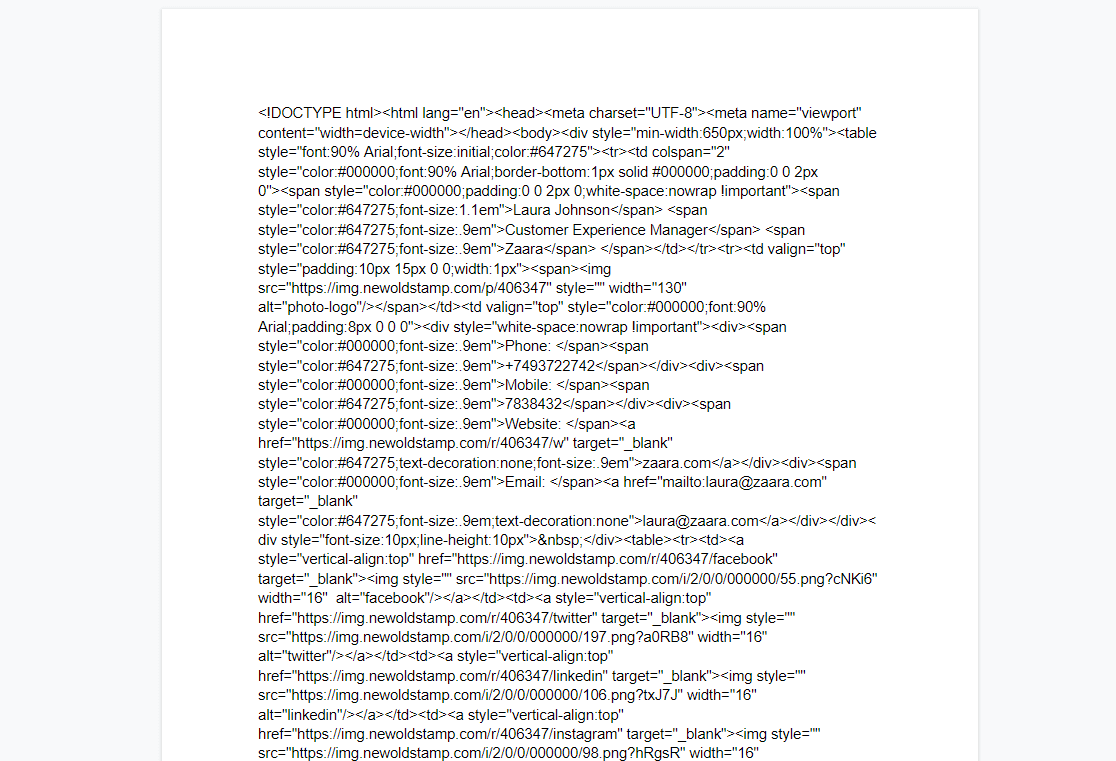 <!DOCTYPE html><html lang="en"><head><meta charset="UTF-8"><meta name="viewport" content="width=device-width"></head><body><div style="min-width:650px;width:100%"><table style="font:90% Arial;font-size:initial;color:#647275"><tr><td colspan="2" style="color:#000000;font:90% Arial;border-bottom:1px solid #000000;padding:0 0 2px 0"><span style="color:#000000;padding:0 0 2px 0;white-space:nowrap !important"><span style="color:#647275;font-size:1.1em">Laura Johnson</span> <span style="color:#647275;font-size:.9em">Customer Experience Manager</span> <span style="color:#647275;font-size:.9em">Zaara</span> </span></td></tr><tr><td valign="top" style="padding:10px 15px 0 0;width:1px"><span><img src="https://img.newoldstamp.com/p/406347" style="" width="130" alt="photo-logo"/></span></td><td valign="top" style="color:#000000;font:90% Arial;padding:8px 0 0 0"><div style="white-space:nowrap !important"><div><span style="color:#000000;font-size:.9em">Phone: </span><span style="color:#647275;font-size:.9em">+7493722742</span></div><div><span style="color:#000000;font-size:.9em">Mobile: </span><span style="color:#647275;font-size:.9em">7838432</span></div><div><span style="color:#000000;font-size:.9em">Website: </span><a href="https://img.newoldstamp.com/r/406347/w" target="_blank" style="color:#647275;text-decoration:none;font-size:.9em">zaara.com</a></div><div><span style="color:#000000;font-size:.9em">Email: </span><a href="mailto:laura@zaara.com" target="_blank" style="color:#647275;font-size:.9em;text-decoration:none">laura@zaara.com</a></div></div><div style="font-size:10px;line-height:10px">&nbsp;</div><table><tr><td><a style="vertical-align:top" href="https://img.newoldstamp.com/r/406347/facebook" target="_blank"><img style="" src="https://img.newoldstamp.com/i/2/0/0/000000/55.png?cNKi6" width="16" alt="facebook"/></a></td><td><a style="vertical-align:top" href="https://img.newoldstamp.com/r/406347/twitter" target="_blank"><img style="" src="https://img.newoldstamp.com/i/2/0/0/000000/197.png?a0RB8" width="16" alt="twitter"/></a></td><td><a style="vertical-align:top" href="https://img.newoldstamp.com/r/406347/linkedin" target="_blank"><img style="" src="https://img.newoldstamp.com/i/2/0/0/000000/106.png?txJ7J" width="16" alt="linkedin"/></a></td><td><a style="vertical-align:top" href="https://img.newoldstamp.com/r/406347/instagram" target="_blank"><img style="" src="https://img.newoldstamp.com/i/2/0/0/000000/98.png?hRgsR" width="16"